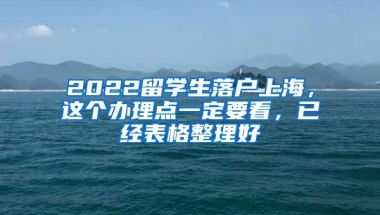 2022留学生落户上海，这个办理点一定要看，已经表格整理好